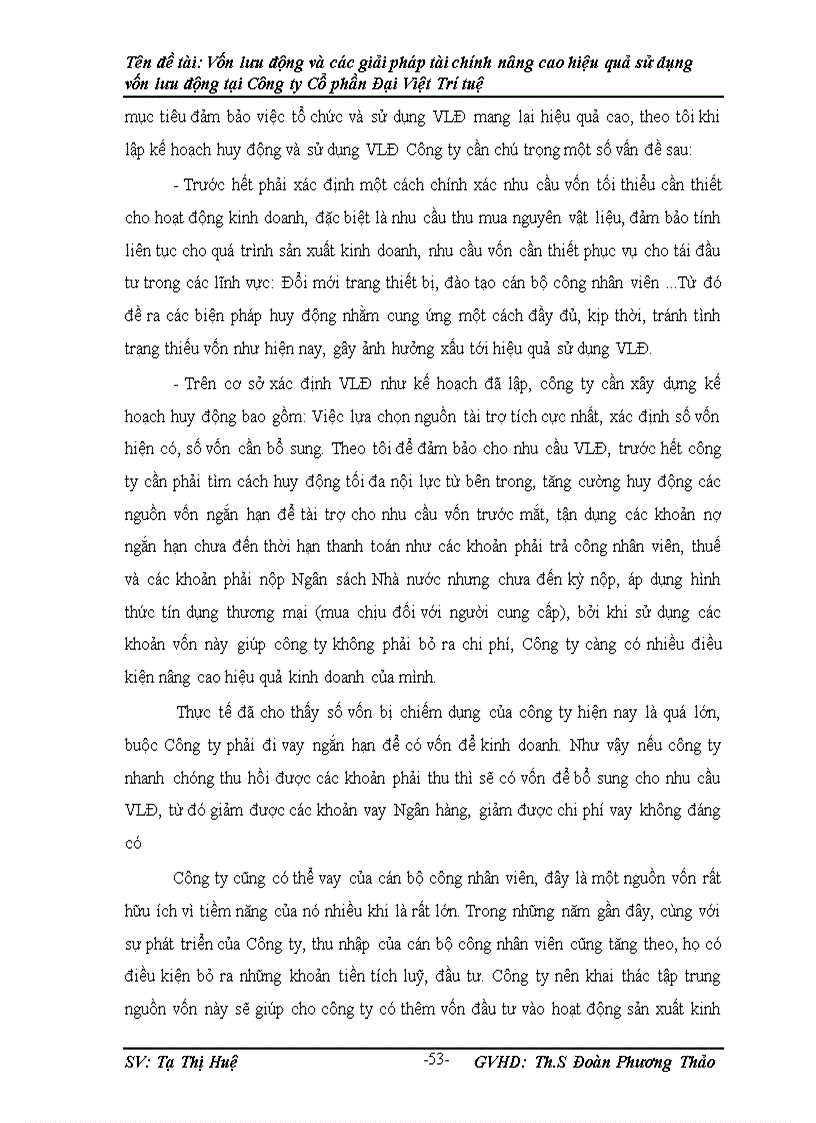 Tên đề tài: Vốn lưu động và các giải pháp tài chính nâng cao hiệu quả sử dụng vốn lưu động tại Công ty Cổ phần Đại Việt Trí tuệ

mục tiêu đảm bảo việc tổ chức và sử dụng VLĐ mang lại hiệu quả cao, theo tôi khi lập kế hoạch huy động và sử dụng VLĐ Công ty cần chú trọng một số vấn đề sau:

- Trước hết phải xác định một cách chính xác nhu cầu vốn tối thiểu cần thiết cho hoạt động kinh doanh, đặc biệt là nhu cầu thu mua nguyên vật liệu, đảm bảo tính liên tục cho quá trình sản xuất kinh doanh, nhu cầu vốn cần thiết phục vụ cho tái đầu tư trong các lĩnh vực: Đổi mới trang thiết bị, đào tạo cán bộ công nhân viên ...Từ đó đề ra các biện pháp huy động nhằm cung ứng một cách đầy đủ, kịp thời, tránh tình trạng thiếu vốn như hiện nay, gây ảnh hưởng xấu tới hiệu quả sử dụng VLĐ.

- Trên cơ sở xác định VLĐ như kế hoạch đã lập, công ty cần xây dựng kế hoạch huy động bao gồm: Việc lựa chọn nguồn tài trợ tích cực nhất, xác định số vốn hiện có, số vốn cần bổ sung. Theo tôi để đảm bảo cho nhu cầu VLĐ, trước hết công ty cần phải tìm cách huy động tối đa nội lực từ bên trong, tăng cường huy động các nguồn vốn ngắn hạn để tài trợ cho nhu cầu vốn trước mắt, tận dụng các khoản nợ ngắn hạn chưa đến thời hạn thanh toán như các khoản phải trả công nhân viên, thuế và các khoản phải nộp Ngân sách Nhà nước nhưng chưa đến kỳ nộp, áp dụng hình thức tín dụng thương mại (mua chịu đối với người cung cấp), bởi khi sử dụng các khoản vốn này giúp công ty không phải bỏ ra chi phí, Công ty càng có nhiều điều kiện nâng cao hiệu quả kinh doanh của mình.

Thực tế đã cho thấy số vốn bị chiếm dụng của công ty hiện nay là quá lớn, buộc Công ty phải đi vay ngắn hạn để có vốn để kinh doanh. Như vậy nếu công ty nhanh chóng thu hồi được các khoản phải thu thì sẽ có vốn để bổ sung cho nhu cầu VLĐ, từ đó giảm được các khoản vay Ngân hàng, giảm được chi phí vay không đáng có

Công ty cũng có thể vay của cán bộ công nhân viên, đây là một nguồn vốn rất hữu ích vì tiềm năng của nó nhiều khi là rất lớn. Trong những năm gần đây, cùng với sự phát triển của Công ty, thu nhập của cán bộ công nhân viên cũng tăng theo, họ có điều kiện bỏ ra những khoản tiền tích luỹ, đầu tư. Công ty nên khai thác tập trung nguồn vốn này sẽ giúp cho công ty có thêm vốn đầu tư vào hoạt động sản xuất kinh

SV: Tạ Thị Huệ -53- GVHD: Th.S Đoàn Phương Thảo